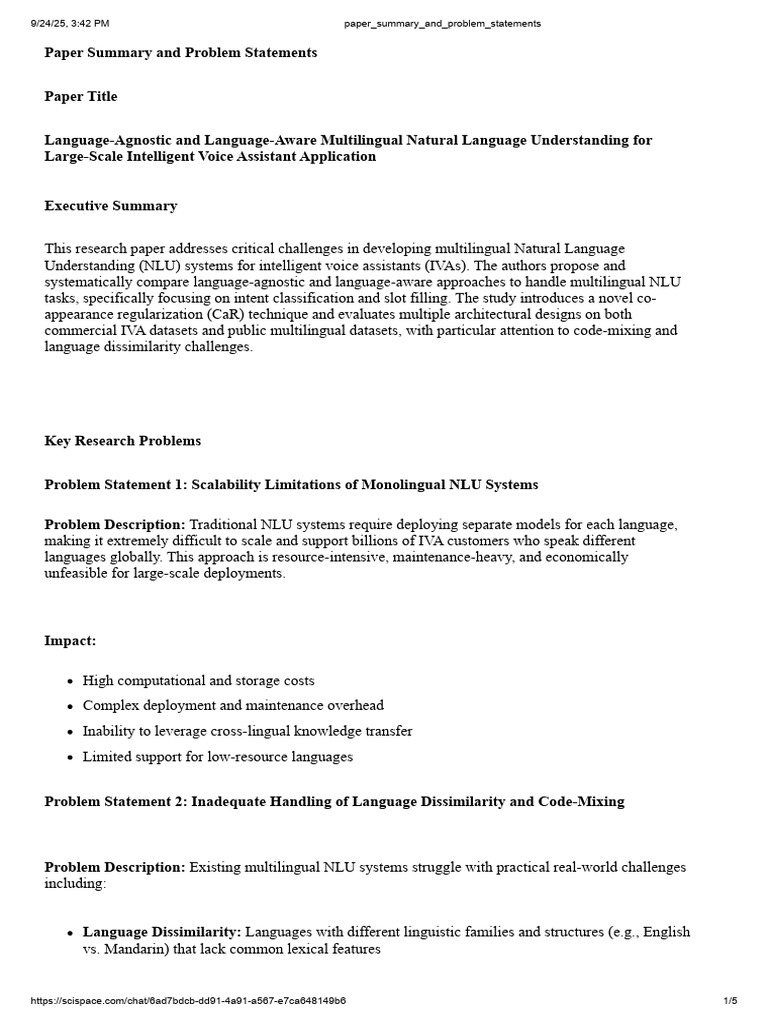 9/24/25, 3:42 PM paper_summary_and_problem_statements

Paper Summary and Problem Statements

Paper Title

Language-Agnostic and Language-Aware Multilingual Natural Language Understanding for Large-Scale Intelligent Voice Assistant Application

Executive Summary

This research paper addresses critical challenges in developing multilingual Natural Language Understanding (NLU) systems for intelligent voice assistants (IVAs). The authors propose and systematically compare language-agnostic and language-aware approaches to handle multilingual NLU tasks, specifically focusing on intent classification and slot filling. The study introduces a novel co-appearance regularization (CaR) technique and evaluates multiple architectural designs on both commercial IVA datasets and public multilingual datasets, with particular attention to code-mixing and language dissimilarity challenges.

Key Research Problems

Problem Statement 1: Scalability Limitations of Monolingual NLU Systems

Problem Description: Traditional NLU systems require deploying separate models for each language, making it extremely difficult to scale and support billions of IVA customers who speak different languages globally. This approach is resource-intensive, maintenance-heavy, and economically unfeasible for large-scale deployments.

Impact:

• High computational and storage costs
• Complex deployment and maintenance overhead
• Inability to leverage cross-lingual knowledge transfer
• Limited support for low-resource languages

Problem Statement 2: Inadequate Handling of Language Dissimilarity and Code-Mixing

Problem Description: Existing multilingual NLU systems struggle with practical real-world challenges including:

• Language Dissimilarity: Languages with different linguistic families and structures (e.g., English vs. Mandarin) that lack common lexical features

https://scispace.com/chat/6ad7bdcb-dd91-4a91-a567-e7ca648149b6 1/5